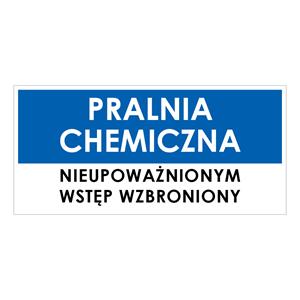 PRALNIA CHEMICZNA

NIEUPOWAŻNIONYM WSTĘP WZBRONIONY